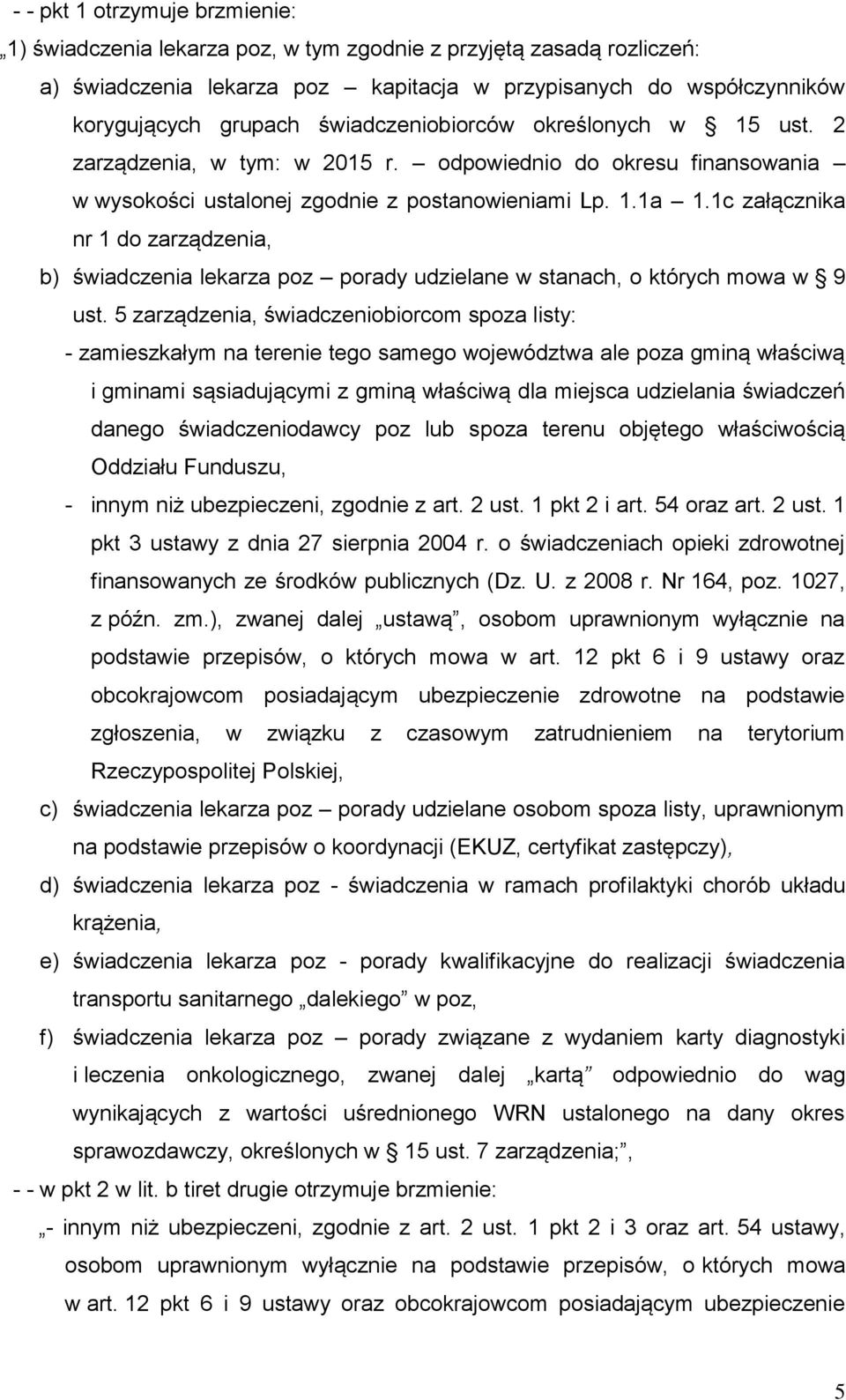 - - pkt 1 otrzymuje brzmienie:

„1) świadczenia lekarza poz, w tym zgodnie z przyjętą zasadą rozliczeń:

a) świadczenia lekarza poz – kapitacja w przypisanych do współczynników korygujących grupach świadczeniobiorców określonych w § 15 ust. 2 zarządzenia, w tym: w 2015 r. – odpowiednio do okresu finansowania – w wysokości ustalonej zgodnie z postanowieniami Lp. 1.1a – 1.1c załącznika nr 1 do zarządzenia,

b) świadczenia lekarza poz – porady udzielane w stanach, o których mowa w § 9 ust. 5 zarządzenia, świadczeniobiorcom spoza listy:

- zamieszkałym na terenie tego samego województwa ale poza gminą właściwą i gminami sąsiadującymi z gminą właściwą dla miejsca udzielania świadczeń danego świadczeniodawcy poz lub spoza terenu objętego właściwością Oddziału Funduszu,

- innym niż ubezpieczeni, zgodnie z art. 2 ust. 1 pkt 2 i art. 54 oraz art. 2 ust. 1 pkt 3 ustawy z dnia 27 sierpnia 2004 r. o świadczeniach opieki zdrowotnej finansowanych ze środków publicznych (Dz. U. z 2008 r. Nr 164, poz. 1027, z późn. zm.), zwanej dalej „ustawą”, osobom uprawnionym wyłącznie na podstawie przepisów, o których mowa w art. 12 pkt 6 i 9 ustawy oraz obcokrajowcom posiadającym ubezpieczenie zdrowotne na podstawie zgłoszenia, w związku z czasowym zatrudnieniem na terytorium Rzeczypospolitej Polskiej,

c) świadczenia lekarza poz – porady udzielane osobom spoza listy, uprawnionym na podstawie przepisów o koordynacji (EKUZ, certyfikat zastępczy),

d) świadczenia lekarza poz - świadczenia w ramach profilaktyki chorób układu krążenia,

e) świadczenia lekarza poz - porady kwalifikacyjne do realizacji świadczenia transportu sanitarnego „dalekiego” w poz,

f) świadczenia lekarza poz – porady związane z wydaniem karty diagnostyki i leczenia onkologicznego, zwanej dalej „kartą” odpowiednio do wag wynikających z wartości uśrednionego WRN ustalonego na dany okres sprawozdawczy, określonych w § 15 ust. 7 zarządzenia;”,

- - w pkt 2 w lit. b tiret drugie otrzymuje brzmienie:

„- innym niż ubezpieczeni, zgodnie z art. 2 ust. 1 pkt 2 i 3 oraz art. 54 ustawy, osobom uprawnionym wyłącznie na podstawie przepisów, o których mowa w art. 12 pkt 6 i 9 ustawy oraz obcokrajowcom posiadającym ubezpieczenie

5